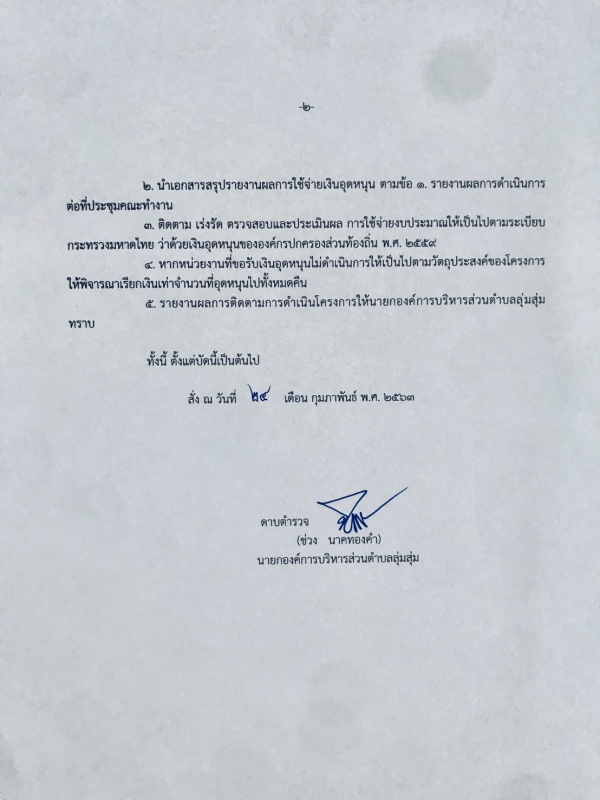 -๒-

๒. นำเอกสารสรุปรายงานผลการใช้จ่ายเงินอุดหนุน ตามข้อ ๑. รายงานผลการดำเนินการต่อที่ประชุมคณะทำงาน

๓. ติดตาม เร่งรัด ตรวจสอบและประเมินผล การใช้จ่ายงบประมาณให้เป็นไปตามระเบียบกระทรวงมหาดไทย ว่าด้วยเงินอุดหนุนขององค์กรปกครองส่วนท้องถิ่น พ.ศ. ๒๕๕๙

๔. หากหน่วยงานที่ขอรับเงินอุดหนุนไม่ดำเนินการให้เป็นไปตามวัตถุประสงค์ของโครงการให้พิจารณาเรียกเงินเท่าจำนวนที่อุดหนุนไปทั้งหมดคืน

๕. รายงานผลการติดตามการดำเนินโครงการให้นายกองค์การบริหารส่วนตำบลลุ่มสุ่มทราบ

ทั้งนี้ ตั้งแต่บัดนี้เป็นต้นไป

สั่ง ณ วันที่ ๒๔ เดือน กุมภาพันธ์ พ.ศ. ๒๕๖๓

ดาบตำรวจ
(ช่วง นาคทองคำ)
นายกองค์การบริหารส่วนตำบลลุ่มสุ่ม